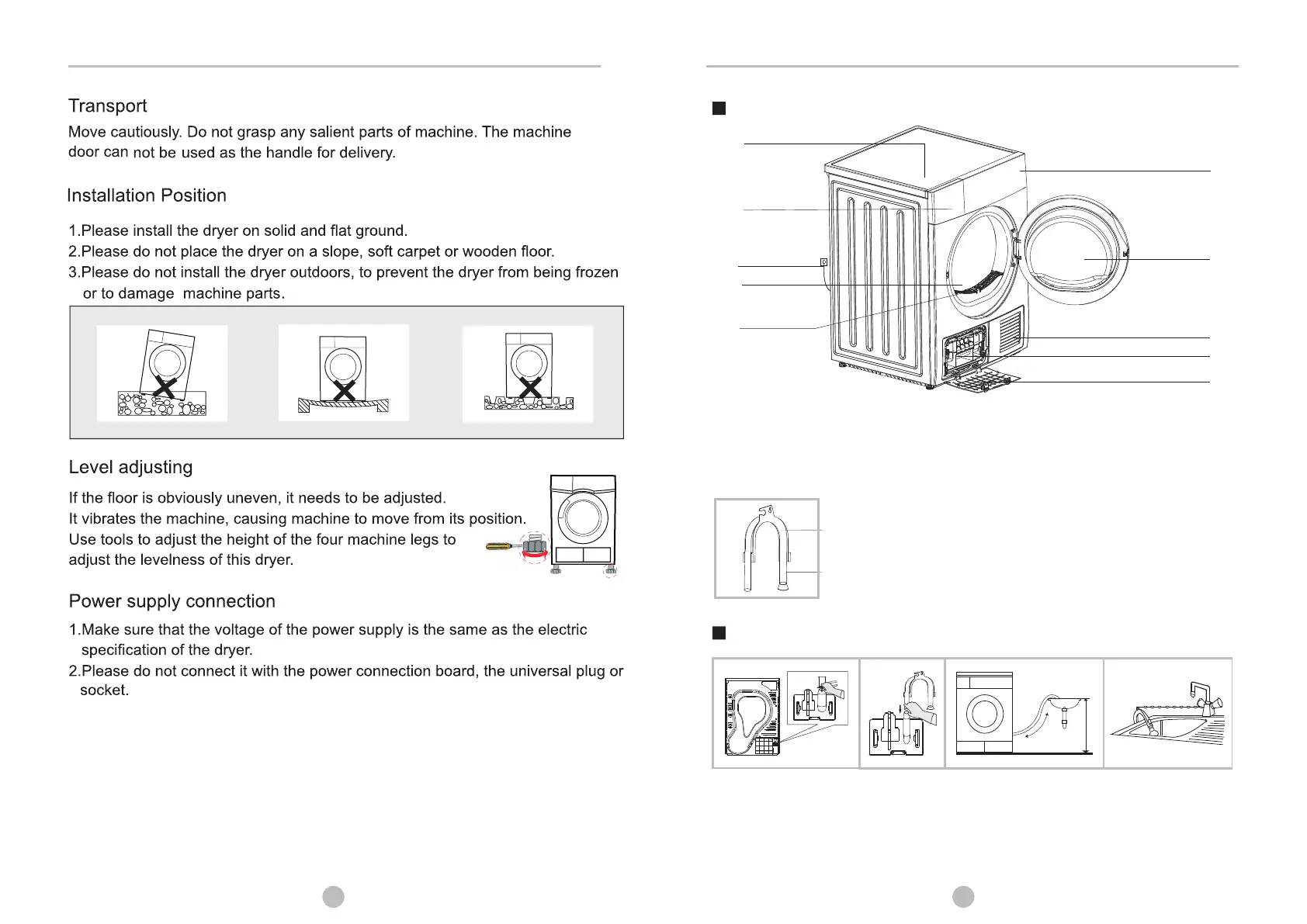 Transport

Move cautiously. Do not grasp any salient parts of machine. The machine door can not be used as the handle for delivery.

Installation Position

1.Please install the dryer on solid and flat ground.
2.Please do not place the dryer on a slope, soft carpet or wooden floor.
3.Please do not install the dryer outdoors, to prevent the dryer from being frozen or to damage machine parts.

Level adjusting

If the floor is obviously uneven, it needs to be adjusted.
It vibrates the machine, causing machine to move from its position.
Use tools to adjust the height of the four machine legs to adjust the levelness of this dryer.

Power supply connection

1.Make sure that the voltage of the power supply is the same as the electric specification of the dryer.
2.Please do not connect it with the power connection board, the universal plug or socket.